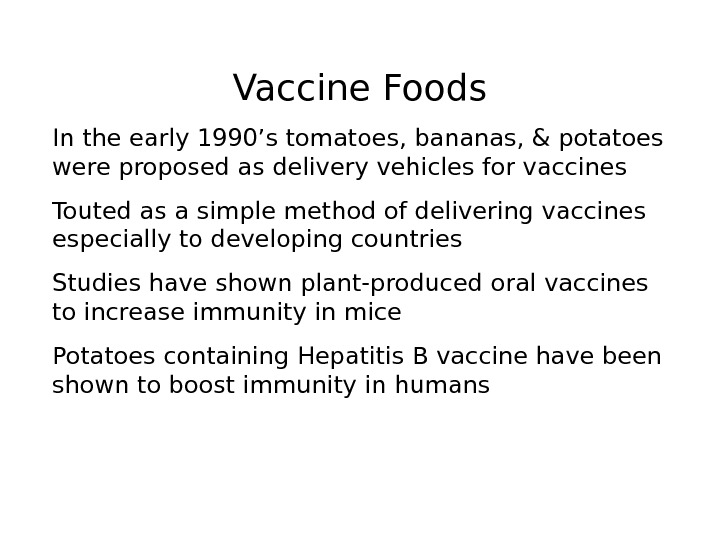 Vaccine Foods

In the early 1990’s tomatoes, bananas, & potatoes were proposed as delivery vehicles for vaccines

Touted as a simple method of delivering vaccines especially to developing countries

Studies have shown plant-produced oral vaccines to increase immunity in mice

Potatoes containing Hepatitis B vaccine have been shown to boost immunity in humans